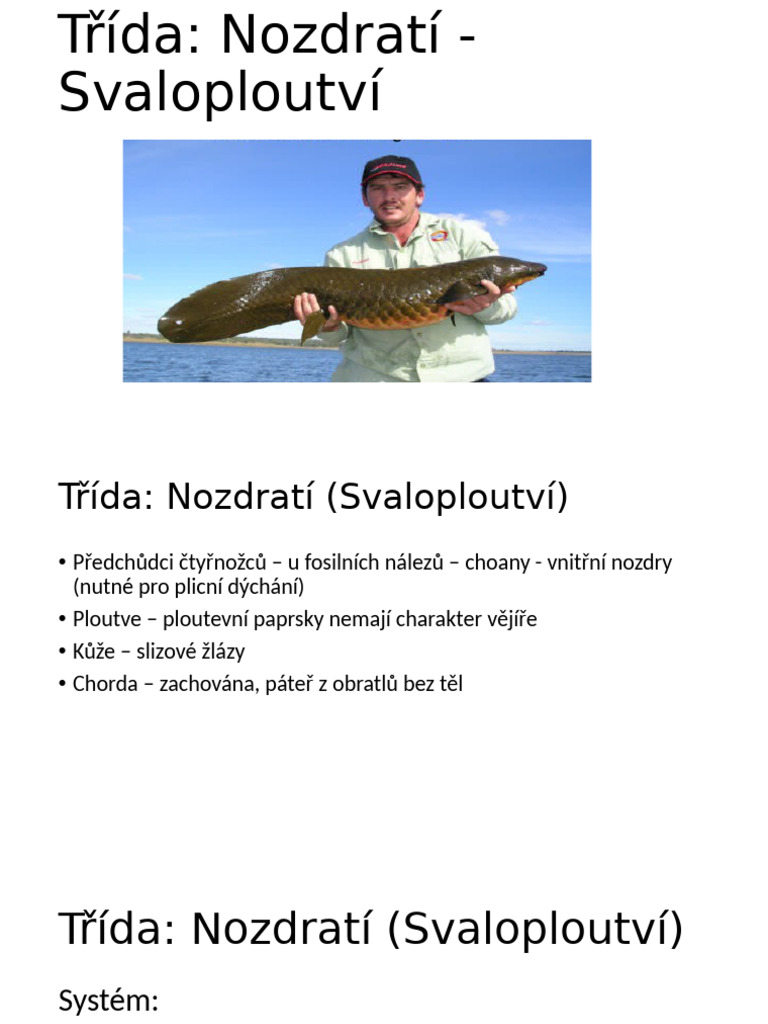 Třída: Nozdratí - Svaloploutví

Třída: Nozdratí (Svaloploutví)

• Předchůdci čtyřnožců – u fosilních nálezů – choany - vnitřní nozdry (nutné pro plicní dýchání)
• Ploutve – ploutevní paprsky nemají charakter vějíře
• Kůže – slizové žlázy
• Chorda – zachována, páteř z obratlů bez těl

Třída: Nozdratí (Svaloploutví)

Systém: